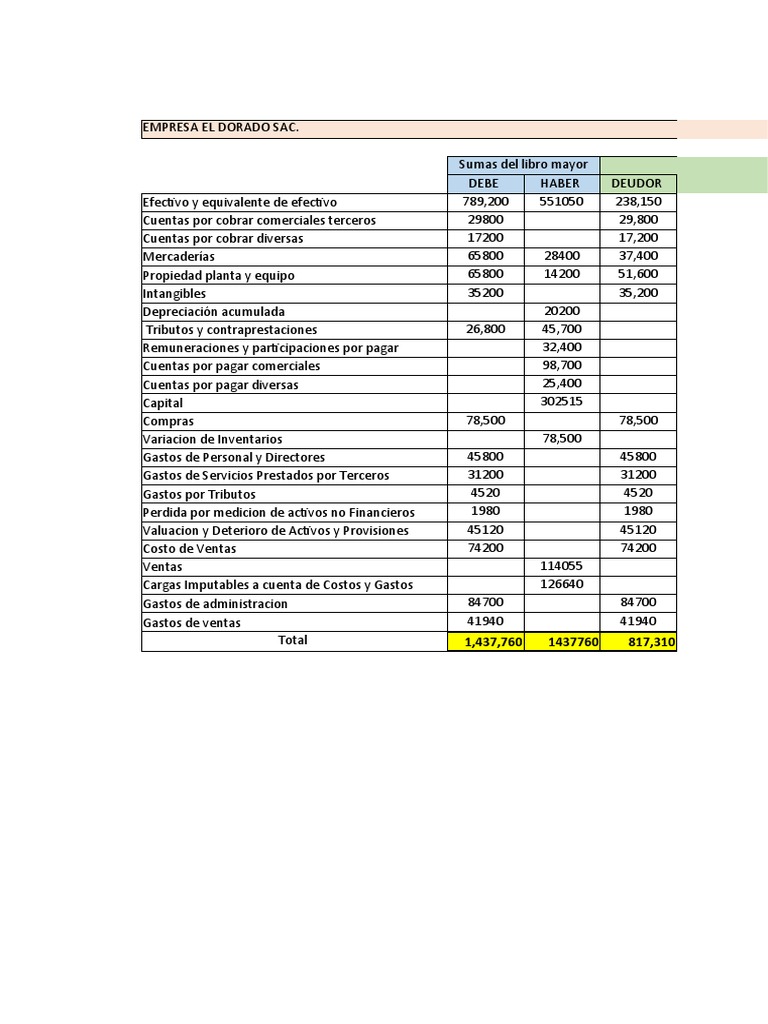 EMPRESA EL DORADO SAC.

| | Sumas del libro mayor | | |
|---|---|---|---|
| | DEBE | HABER | DEUDOR |
| Efectivo y equivalente de efectivo | 789,200 | 551050 | 238,150 |
| Cuentas por cobrar comerciales terceros | 29800 | | 29,800 |
| Cuentas por cobrar diversas | 17200 | | 17,200 |
| Mercaderías | 65800 | 28400 | 37,400 |
| Propiedad planta y equipo | 65800 | 14200 | 51,600 |
| Intangibles | 35200 | | 35,200 |
| Depreciación acumulada | | 20200 | |
| Tributos y contraprestaciones | 26,800 | 45,700 | |
| Remuneraciones y participaciones por pagar | | 32,400 | |
| Cuentas por pagar comerciales | | 98,700 | |
| Cuentas por pagar diversas | | 25,400 | |
| Capital | | 302515 | |
| Compras | 78,500 | | 78,500 |
| Variacion de Inventarios | | 78,500 | |
| Gastos de Personal y Directores | 45800 | | 45800 |
| Gastos de Servicios Prestados por Terceros | 31200 | | 31200 |
| Gastos por Tributos | 4520 | | 4520 |
| Perdida por medicion de activos no Financieros | 1980 | | 1980 |
| Valuacion y Deterioro de Activos y Provisiones | 45120 | | 45120 |
| Costo de Ventas | 74200 | | 74200 |
| Ventas | | 114055 | |
| Cargas Imputables a cuenta de Costos y Gastos | | 126640 | |
| Gastos de administracion | 84700 | | 84700 |
| Gastos de ventas | 41940 | | 41940 |
| Total | 1,437,760 | 1437760 | 817,310 |